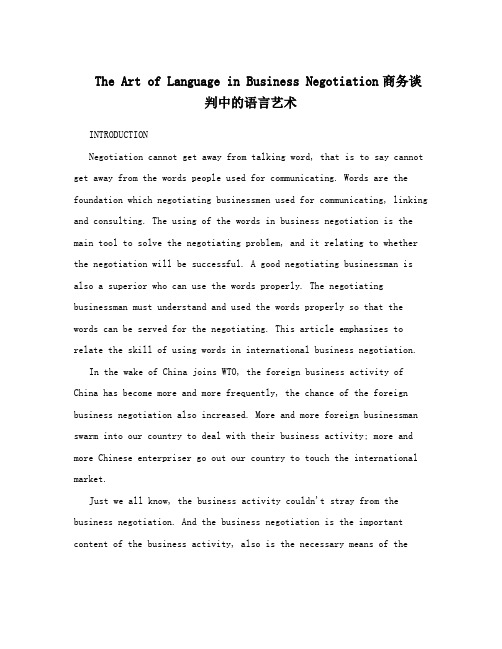 The Art of Language in Business Negotiation商务谈判中的语言艺术

INTRODUCTION

Negotiation cannot get away from talking word, that is to say cannot get away from the words people used for communicating. Words are the foundation which negotiating businessmen used for communicating, linking and consulting. The using of the words in business negotiation is the main tool to solve the negotiating problem, and it relating to whether the negotiation will be successful. A good negotiating businessman is also a superior who can use the words properly. The negotiating businessman must understand and used the words properly so that the words can be served for the negotiating. This article emphasizes to relate the skill of using words in international business negotiation.

In the wake of China joins WTO, the foreign business activity of China has become more and more frequently, the chance of the foreign business negotiation also increased. More and more foreign businessman swarm into our country to deal with their business activity; more and more Chinese enterpriser go out our country to touch the international market.

Just we all know, the business activity couldn't stray from the business negotiation. And the business negotiation is the important content of the business activity, also is the necessary means of the